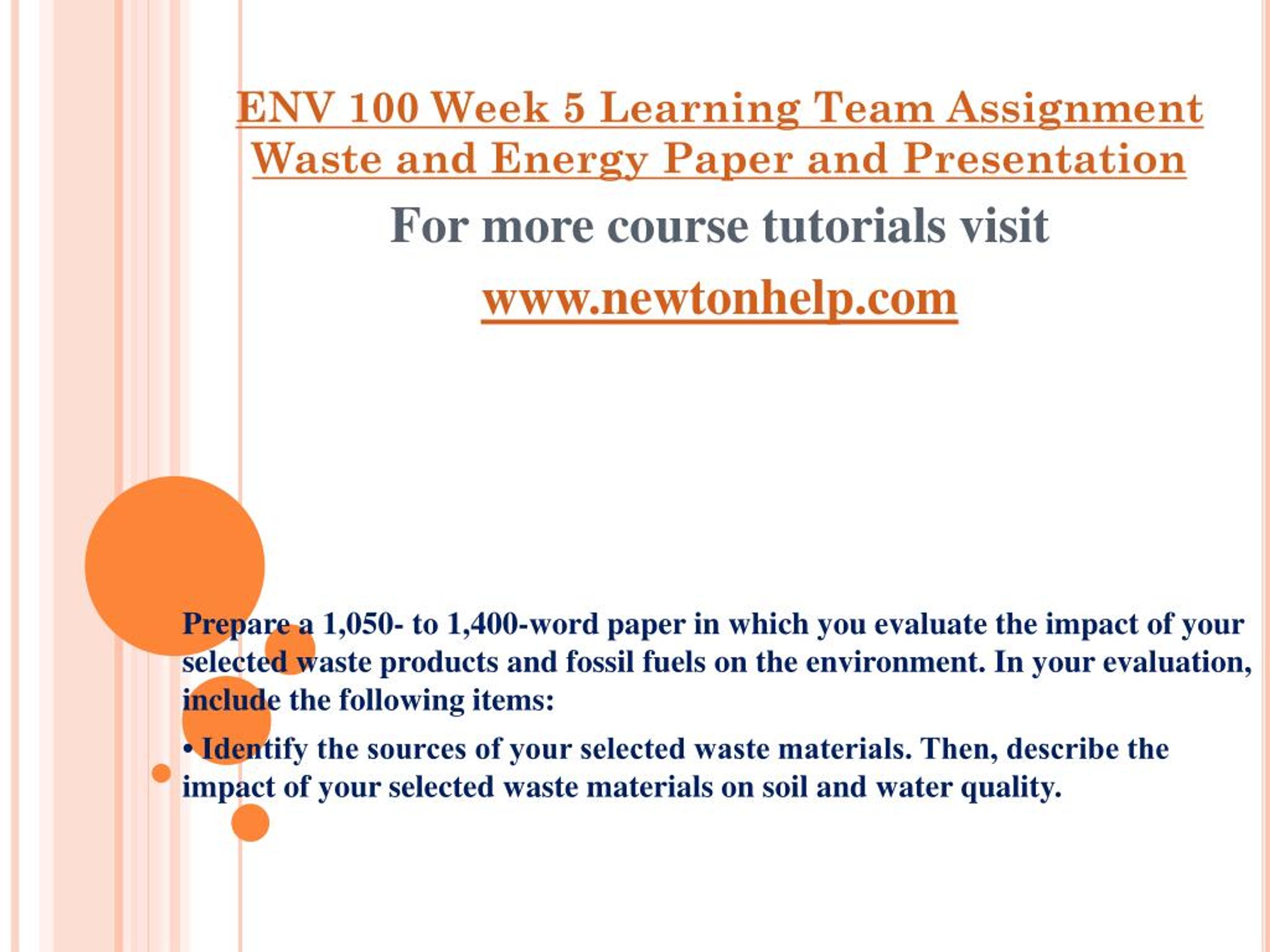 ENV 100 Week 5 Learning Team Assignment Waste and Energy Paper and Presentation

For more course tutorials visit

www.newtonhelp.com

Prepare a 1,050- to 1,400-word paper in which you evaluate the impact of your selected waste products and fossil fuels on the environment. In your evaluation, include the following items:

• Identify the sources of your selected waste materials. Then, describe the impact of your selected waste materials on soil and water quality.